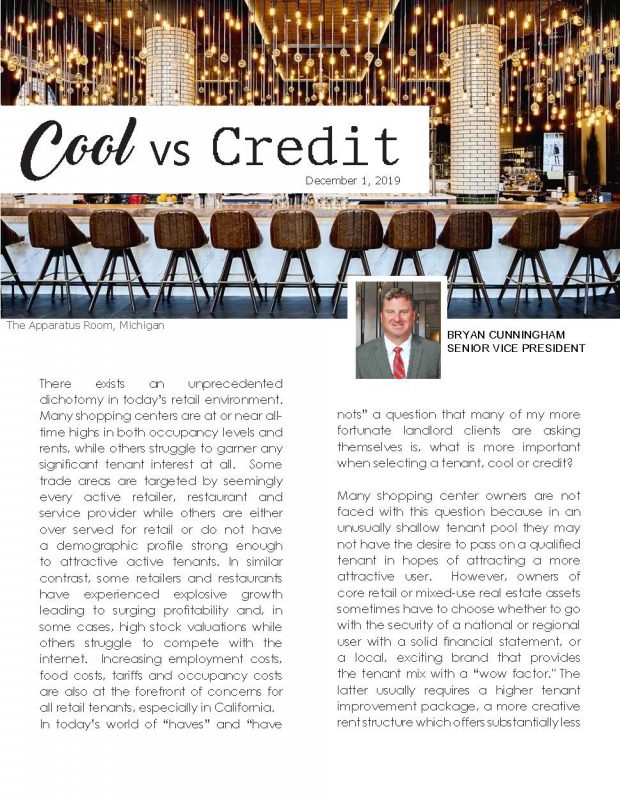 Cool vs Credit

December 1, 2019

The Apparatus Room, Michigan

BRYAN CUNNINGHAM
SENIOR VICE PRESIDENT

There exists an unprecedented dichotomy in today's retail environment. Many shopping centers are at or near all-time highs in both occupancy levels and rents, while others struggle to garner any significant tenant interest at all. Some trade areas are targeted by seemingly every active retailer, restaurant and service provider while others are either over served for retail or do not have a demographic profile strong enough to attractive active tenants. In similar contrast, some retailers and restaurants have experienced explosive growth leading to surging profitability and, in some cases, high stock valuations while others struggle to compete with the internet. Increasing employment costs, food costs, tariffs and occupancy costs are also at the forefront of concerns for all retail tenants, especially in California.

In today's world of "haves" and "have nots" a question that many of my more fortunate landlord clients are asking themselves is, what is more important when selecting a tenant, cool or credit?

Many shopping center owners are not faced with this question because in an unusually shallow tenant pool they may not have the desire to pass on a qualified tenant in hopes of attracting a more attractive user. However, owners of core retail or mixed-use real estate assets sometimes have to choose whether to go with the security of a national or regional user with a solid financial statement, or a local, exciting brand that provides the tenant mix with a "wow factor." The latter usually requires a higher tenant improvement package, a more creative rent structure which offers substantially less